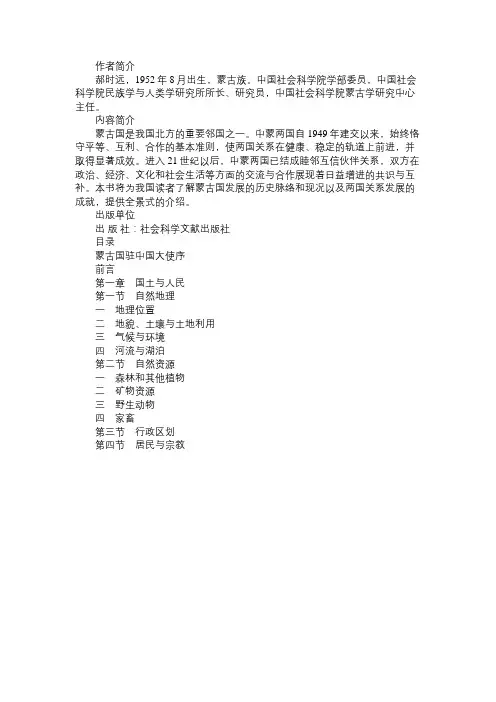 作者简介

郝时远，1952年8月出生，蒙古族，中国社会科学院学部委员，中国社会科学院民族学与人类学研究所所长、研究员，中国社会科学院蒙古学研究中心主任。

内容简介

蒙古国是我国北方的重要邻国之一。中蒙两国自1949年建交以来，始终恪守平等、互利、合作的基本准则，使两国关系在健康、稳定的轨道上前进，并取得显著成效。进入21世纪以后，中蒙两国已结成睦邻互信伙伴关系，双方在政治、经济、文化和社会生活等方面的交流与合作展现着日益增进的共识与互补。本书将为我国读者了解蒙古国发展的历史脉络和现况以及两国关系发展的成就，提供全景式的介绍。

出版单位

出 版 社：社会科学文献出版社

目录

蒙古国驻中国大使序

前言

第一章　国土与人民

第一节　自然地理

一　地理位置

二　地貌、土壤与土地利用

三　气候与环境

四　河流与湖泊

第二节　自然资源

一　森林和其他植物

二　矿物资源

三　野生动物

四　家畜

第三节　行政区划

第四节　居民与宗教